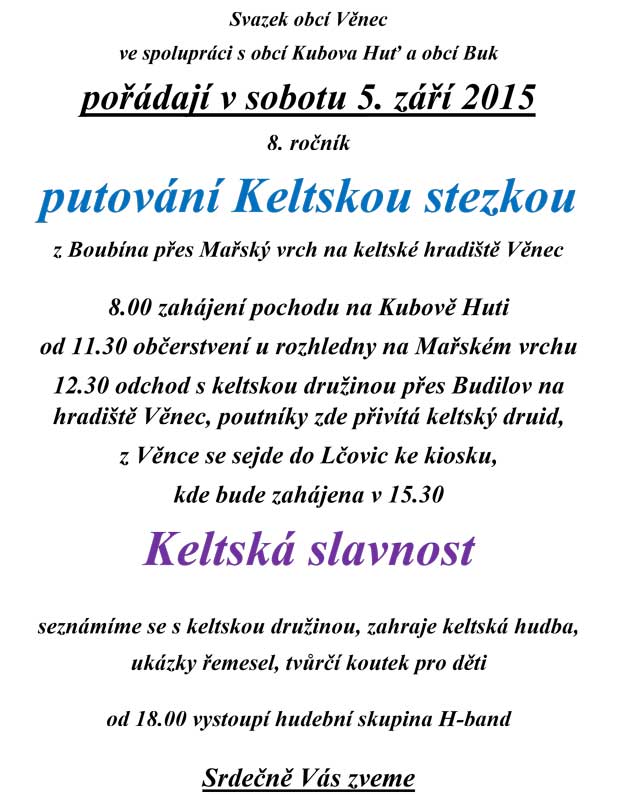 Svazek obcí Věnec

ve spolupráci s obcí Kubova Huť a obcí Buk

pořádají v sobotu 5. září 2015

8. ročník

putování Keltskou stezkou

z Boubína přes Mařský vrch na keltské hradiště Věnec

8.00 zahájení pochodu na Kubově Huti

od 11.30 občerstvení u rozhledny na Mařském vrchu

12.30 odchod s keltskou družinou přes Budilov na hradiště Věnec, poutníky zde přivítá keltský druid,

z Věnce se sejde do Lčovic ke kiosku,

kde bude zahájena v 15.30

Keltská slavnost

seznámíme se s keltskou družinou, zahraje keltská hudba,

ukázky řemesel, tvůrčí koutek pro děti

od 18.00 vystoupí hudební skupina H-band

Srdečně Vás zveme